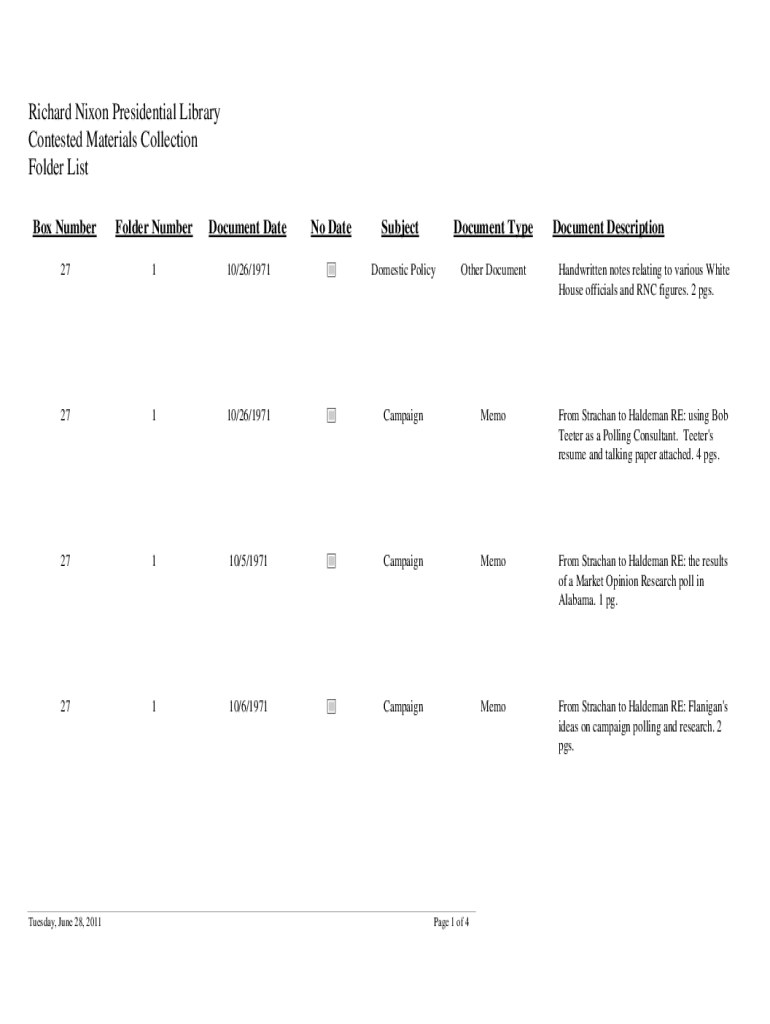 Richard Nixon Presidential Library
Contested Materials Collection
Folder List

| Box Number | Folder Number | Document Date | No Date | Subject | Document Type | Document Description |
|---|---|---|---|---|---|---|
| 27 | 1 | 10/26/1971 | | Domestic Policy | Other Document | Handwritten notes relating to various White House officials and RNC figures. 2 pgs. |
| 27 | 1 | 10/26/1971 | | Campaign | Memo | From Strachan to Haldeman RE: using Bob Teeter as a Polling Consultant. Teeter's resume and talking paper attached. 4 pgs. |
| 27 | 1 | 10/5/1971 | | Campaign | Memo | From Strachan to Haldeman RE: the results of a Market Opinion Research poll in Alabama. 1 pg. |
| 27 | 1 | 10/6/1971 | | Campaign | Memo | From Strachan to Haldeman RE: Flanigan's ideas on campaign polling and research. 2 pgs. |

Tuesday, June 28, 2011

Page 1 of 4